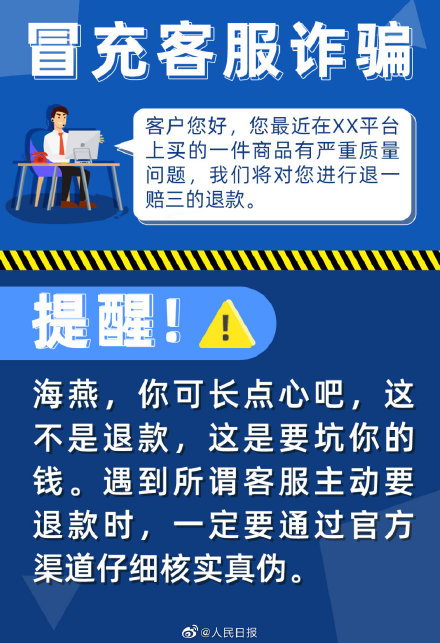 冒充客服诈骗

客户您好，您最近在XX平台上买的一件商品有严重质量问题，我们将对您进行退一赔三的退款。

提醒！

海燕，你可长点心吧，这不是退款，这是要坑你的钱。遇到所谓客服主动要退款时，一定要通过官方渠道仔细核实真伪。

@人民日报